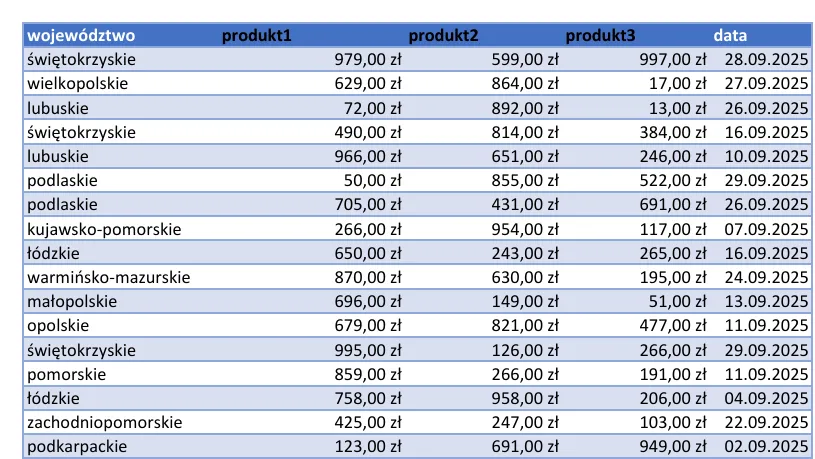 | województwo | produkt1 | produkt2 | produkt3 | data |
|---|---|---|---|---|
| świętokrzyskie | 979,00 zł | 599,00 zł | 997,00 zł | 28.09.2025 |
| wielkopolskie | 629,00 zł | 864,00 zł | 17,00 zł | 27.09.2025 |
| lubuskie | 72,00 zł | 892,00 zł | 13,00 zł | 26.09.2025 |
| świętokrzyskie | 490,00 zł | 814,00 zł | 384,00 zł | 16.09.2025 |
| lubuskie | 966,00 zł | 651,00 zł | 246,00 zł | 10.09.2025 |
| podlaskie | 50,00 zł | 855,00 zł | 522,00 zł | 29.09.2025 |
| podlaskie | 705,00 zł | 431,00 zł | 691,00 zł | 26.09.2025 |
| kujawsko-pomorskie | 266,00 zł | 954,00 zł | 117,00 zł | 07.09.2025 |
| łódzkie | 650,00 zł | 243,00 zł | 265,00 zł | 16.09.2025 |
| warmińsko-mazurskie | 870,00 zł | 630,00 zł | 195,00 zł | 24.09.2025 |
| małopolskie | 696,00 zł | 149,00 zł | 51,00 zł | 13.09.2025 |
| opolskie | 679,00 zł | 821,00 zł | 477,00 zł | 11.09.2025 |
| świętokrzyskie | 995,00 zł | 126,00 zł | 266,00 zł | 29.09.2025 |
| pomorskie | 859,00 zł | 266,00 zł | 191,00 zł | 11.09.2025 |
| łódzkie | 758,00 zł | 958,00 zł | 206,00 zł | 04.09.2025 |
| zachodniopomorskie | 425,00 zł | 247,00 zł | 103,00 zł | 22.09.2025 |
| podkarpackie | 123,00 zł | 691,00 zł | 949,00 zł | 02.09.2025 |